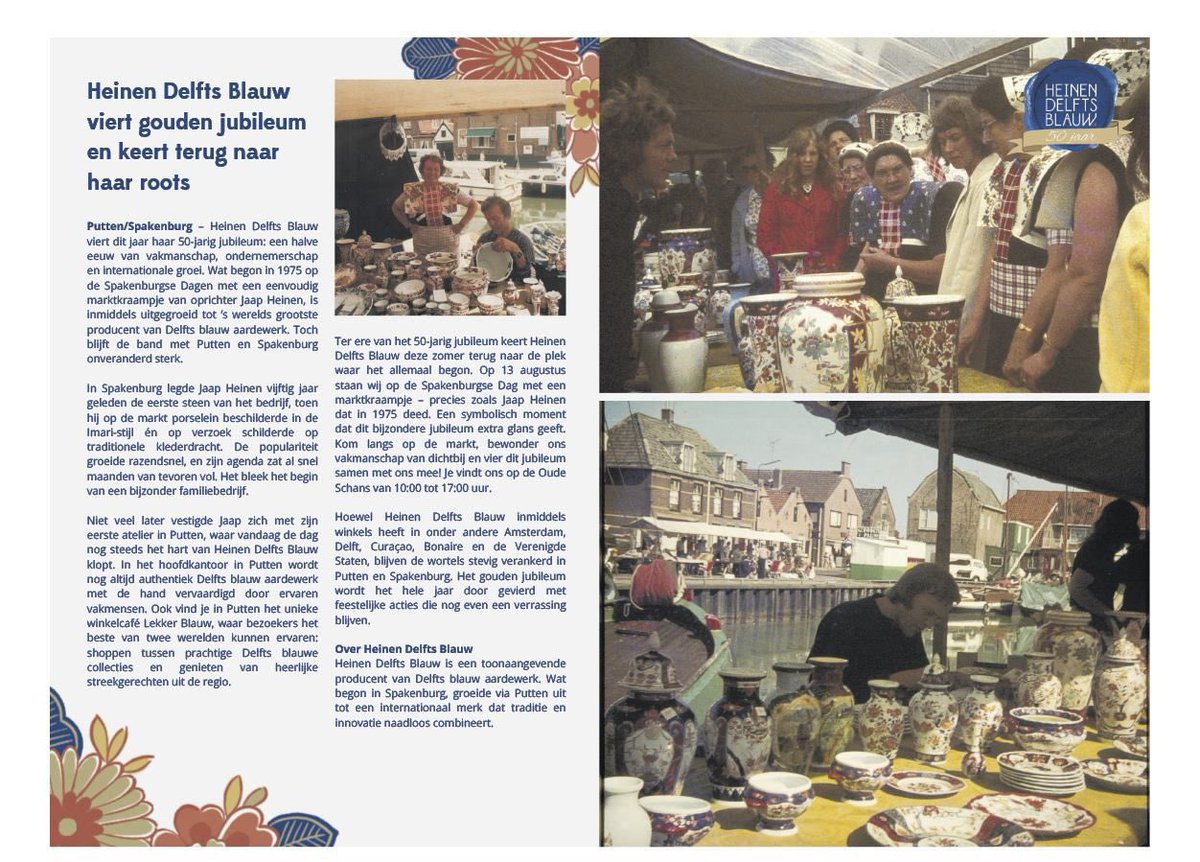 Heinen Delfts Blauw viert gouden jubileum en keert terug naar haar roots

Putten/Spakenburg – Heinen Delfts Blauw viert dit jaar haar 50-jarig jubileum: een halve eeuw van vakmanschap, ondernemerschap en internationale groei. Wat begon in 1975 op de Spakenburgse Dagen met een eenvoudig marktkraampje van oprichter Jaap Heinen, is inmiddels uitgegroeid tot 's werelds grootste producent van Delfts blauw aardewerk. Toch blijft de band met Putten en Spakenburg onveranderd sterk.

In Spakenburg legde Jaap Heinen vijftig jaar geleden de eerste steen van het bedrijf, toen hij op de markt porselein beschilderde in de Imari-stijl én op verzoek schilderde op traditionele klederdracht. De populariteit groeide razendsnel, en zijn agenda zat al snel maanden van tevoren vol. Het bleek het begin van een bijzonder familiebedrijf.

Niet veel later vestigde Jaap zich met zijn eerste atelier in Putten, waar vandaag de dag nog steeds het hart van Heinen Delfts Blauw klopt. In het hoofdkantoor in Putten wordt nog altijd authentiek Delfts blauw aardewerk met de hand vervaardigd door ervaren vakmensen. Ook vind je in Putten het unieke winkelcafé Lekker Blauw, waar bezoekers het beste van twee werelden kunnen ervaren: shoppen tussen prachtige Delfts blauwe collecties en genieten van heerlijke streekgerechten uit de regio.

Ter ere van het 50-jarig jubileum keert Heinen Delfts Blauw deze zomer terug naar de plek waar het allemaal begon. Op 13 augustus staan wij op de Spakenburgse Dag met een marktkraampje – precies zoals Jaap Heinen dat in 1975 deed. Een symbolisch moment dat dit bijzondere jubileum extra glans geeft. Kom langs op de markt, bewonder ons vakmanschap van dichtbij en vier dit jubileum samen met ons mee! Je vindt ons op de Oude Schans van 10:00 tot 17:00 uur.

Hoewel Heinen Delfts Blauw inmiddels winkels heeft in onder andere Amsterdam, Delft, Curaçao, Bonaire en de Verenigde Staten, blijven de wortels stevig verankerd in Putten en Spakenburg. Het gouden jubileum wordt het hele jaar door gevierd met feestelijke acties die nog even een verrassing blijven.

Over Heinen Delfts Blauw
Heinen Delfts Blauw is een toonaangevende producent van Delfts blauw aardewerk. Wat begon in Spakenburg, groeide via Putten uit tot een internationaal merk dat traditie en innovatie naadloos combineert.

HEINEN DELFTS BLAUW 50 jaar